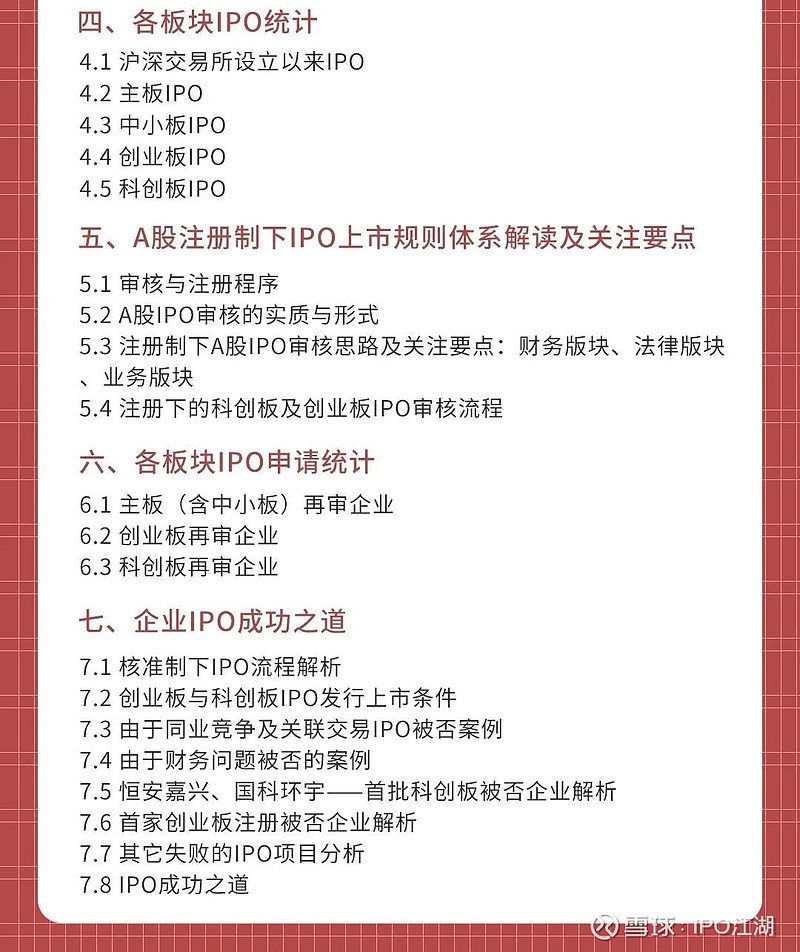 四、各板块IPO统计

4.1 沪深交易所设立以来IPO
4.2 主板IPO
4.3 中小板IPO
4.4 创业板IPO
4.5 科创板IPO

五、A股注册制下IPO上市规则体系解读及关注要点

5.1 审核与注册程序
5.2 A股IPO审核的实质与形式
5.3 注册制下A股IPO审核思路及关注要点：财务版块、法律版块、业务版块
5.4 注册下的科创板及创业板IPO审核流程

六、各板块IPO申请统计

6.1 主板（含中小板）再审企业
6.2 创业板再审企业
6.3 科创板再审企业

七、企业IPO成功之道

7.1 核准制下IPO流程解析
7.2 创业板与科创板IPO发行上市条件
7.3 由于同业竞争及关联交易IPO被否案例
7.4 由于财务问题被否的案例
7.5 恒安嘉兴、国科环宇——首批科创板被否企业解析
7.6 首家创业板注册被否企业解析
7.7 其它失败的IPO项目分析
7.8 IPO成功之道

雪球：IPO江湖